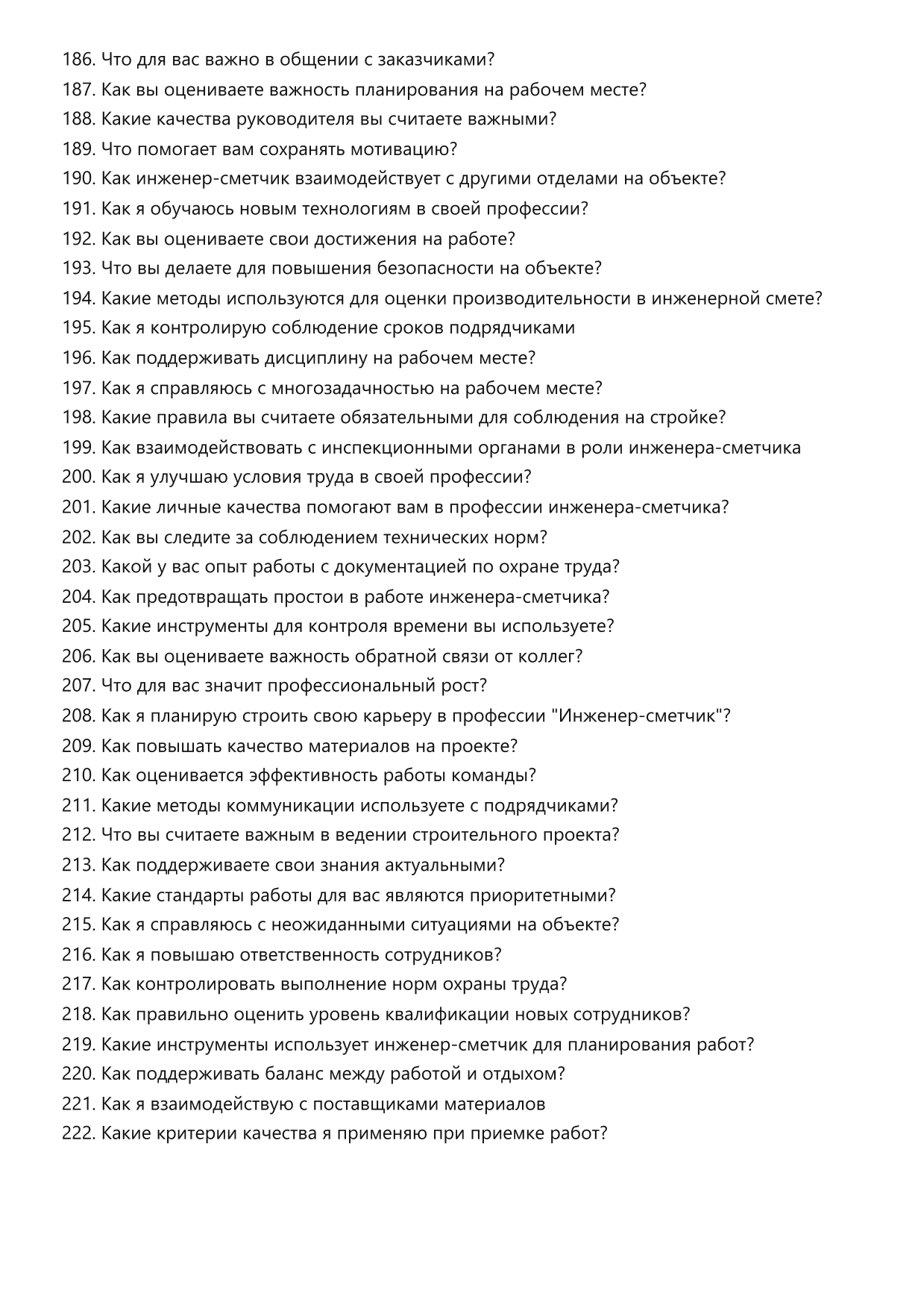 186. Что для вас важно в общении с заказчиками?
187. Как вы оцениваете важность планирования на рабочем месте?
188. Какие качества руководителя вы считаете важными?
189. Что помогает вам сохранять мотивацию?
190. Как инженер-сметчик взаимодействует с другими отделами на объекте?
191. Как я обучаюсь новым технологиям в своей профессии?
192. Как вы оцениваете свои достижения на работе?
193. Что вы делаете для повышения безопасности на объекте?
194. Какие методы используются для оценки производительности в инженерной смете?
195. Как я контролирую соблюдение сроков подрядчиками
196. Как поддерживать дисциплину на рабочем месте?
197. Как я справляюсь с многозадачностью на рабочем месте?
198. Какие правила вы считаете обязательными для соблюдения на стройке?
199. Как взаимодействовать с инспекционными органами в роли инженера-сметчика
200. Как я улучшаю условия труда в своей профессии?
201. Какие личные качества помогают вам в профессии инженера-сметчика?
202. Как вы следите за соблюдением технических норм?
203. Какой у вас опыт работы с документацией по охране труда?
204. Как предотвращать простои в работе инженера-сметчика?
205. Какие инструменты для контроля времени вы используете?
206. Как вы оцениваете важность обратной связи от коллег?
207. Что для вас значит профессиональный рост?
208. Как я планирую строить свою карьеру в профессии "Инженер-сметчик"?
209. Как повышать качество материалов на проекте?
210. Как оценивается эффективность работы команды?
211. Какие методы коммуникации используете с подрядчиками?
212. Что вы считаете важным в ведении строительного проекта?
213. Как поддерживаете свои знания актуальными?
214. Какие стандарты работы для вас являются приоритетными?
215. Как я справляюсь с неожиданными ситуациями на объекте?
216. Как я повышаю ответственность сотрудников?
217. Как контролировать выполнение норм охраны труда?
218. Как правильно оценить уровень квалификации новых сотрудников?
219. Какие инструменты использует инженер-сметчик для планирования работ?
220. Как поддерживать баланс между работой и отдыхом?
221. Как я взаимодействую с поставщиками материалов
222. Какие критерии качества я применяю при приемке работ?